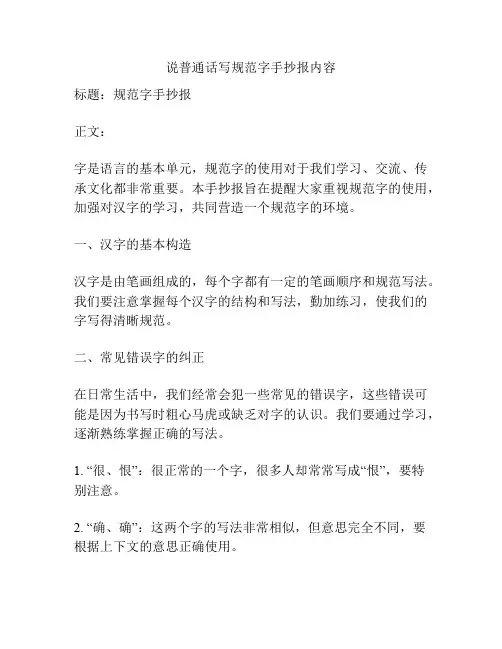 说普通话写规范字手抄报内容

标题：规范字手抄报

正文：

字是语言的基本单元，规范字的使用对于我们学习、交流、传承文化都非常重要。本手抄报旨在提醒大家重视规范字的使用，加强对汉字的学习，共同营造一个规范字的环境。

一、汉字的基本构造

汉字是由笔画组成的，每个字都有一定的笔画顺序和规范写法。我们要注意掌握每个汉字的结构和写法，勤加练习，使我们的字写得清晰规范。

二、常见错误字的纠正

在日常生活中，我们经常会犯一些常见的错误字，这些错误可能是因为书写时粗心马虎或缺乏对字的认识。我们要通过学习，逐渐熟练掌握正确的写法。

1. “很、恨”：很正常的一个字，很多人却常常写成“恨”，要特别注意。

2. “确、确”：这两个字的写法非常相似，但意思完全不同，要根据上下文的意思正确使用。